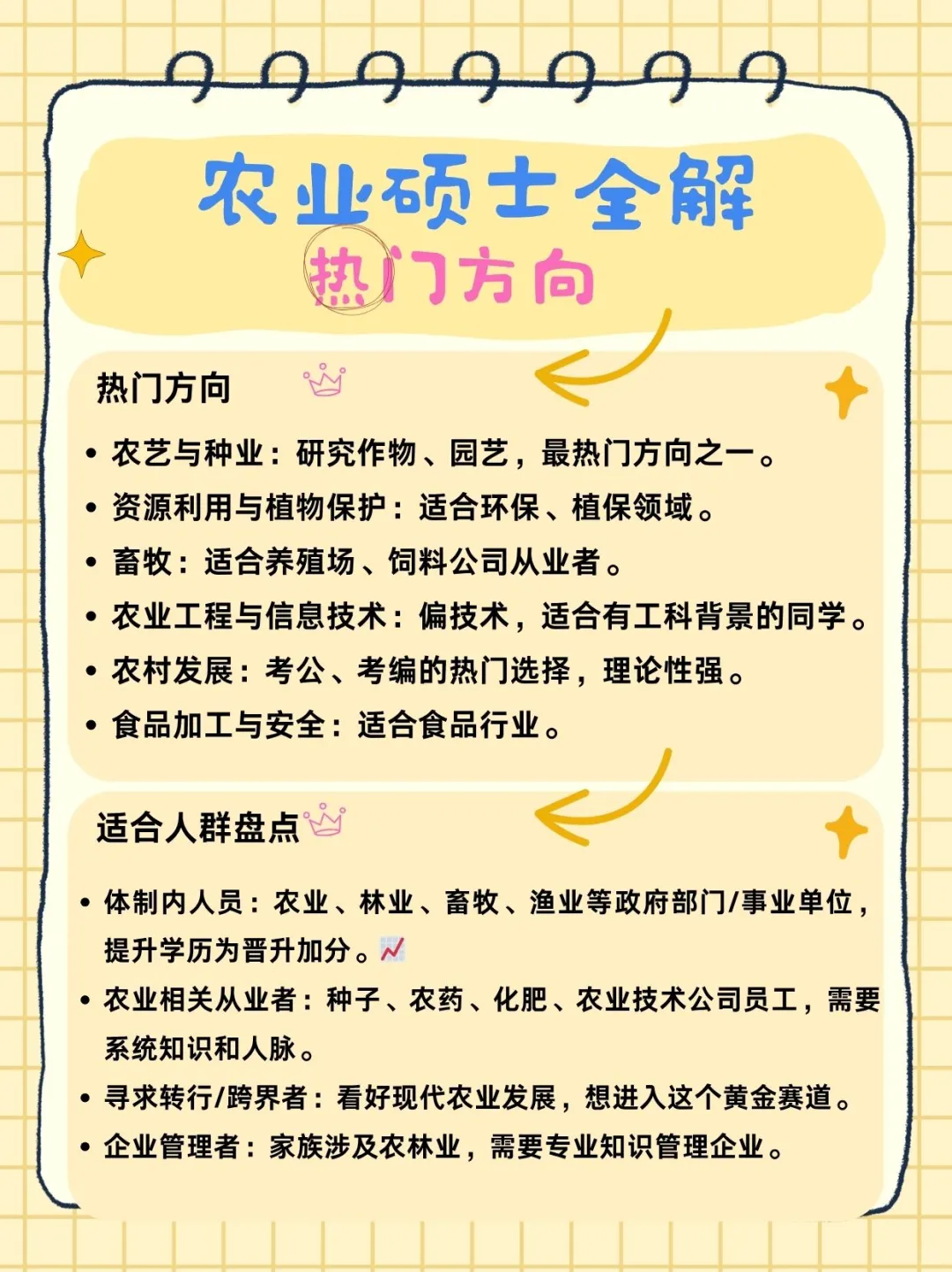 农业硕士全解

热门方向

热门方向

• 农艺与种业：研究作物、园艺，最热门方向之一。
• 资源利用与植物保护：适合环保、植保领域。
• 畜牧：适合养殖场、饲料公司从业者。
• 农业工程与信息技术：偏技术，适合有工科背景的同学。
• 农村发展：考公、考编的热门选择，理论性强。
• 食品加工与安全：适合食品行业。

适合人群盘点

• 体制内人员：农业、林业、畜牧、渔业等政府部门/事业单位，提升学历为晋升加分。
• 农业相关从业者：种子、农药、化肥、农业技术公司员工，需要系统知识和人脉。
• 寻求转行/跨界者：看好现代农业发展，想进入这个黄金赛道。
• 企业管理者：家族涉及农林业，需要专业知识管理企业。